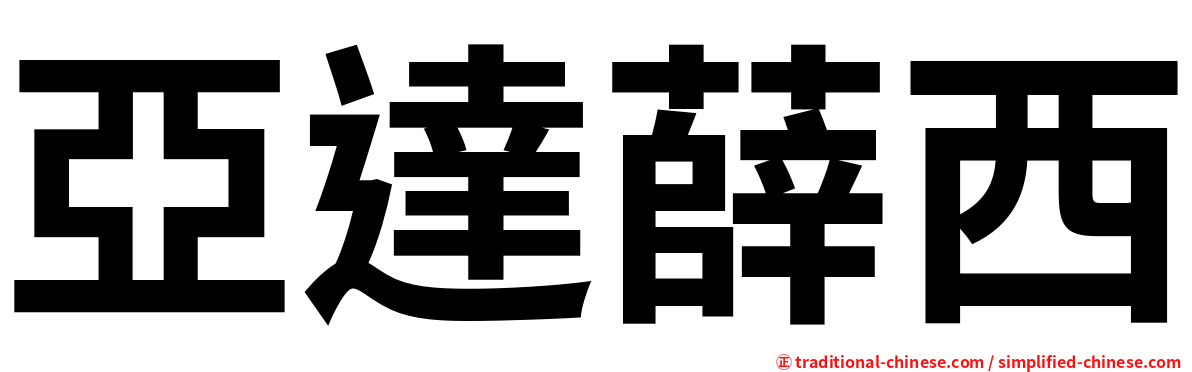 亞達薛西

㊣ traditional-chinese.com / simplified-chinese.com